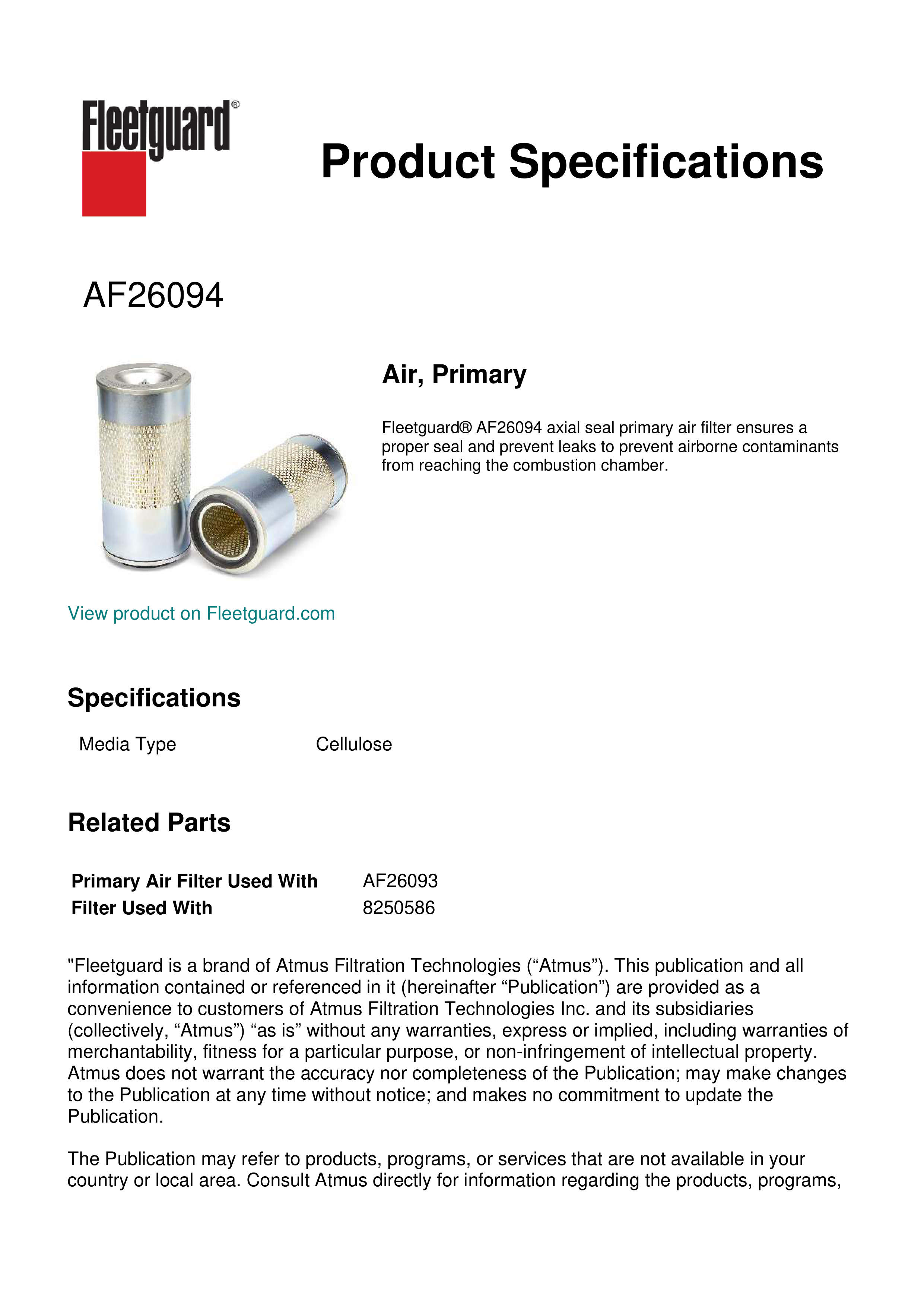 Fleetguard®

Product Specifications

AF26094

Air, Primary

Fleetguard® AF26094 axial seal primary air filter ensures a proper seal and prevent leaks to prevent airborne contaminants from reaching the combustion chamber.

View product on Fleetguard.com

Specifications

| Media Type | Cellulose |
|---|---|

Related Parts

| Primary Air Filter Used With | AF26093 |
|---|---|
| Filter Used With | 8250586 |

"Fleetguard is a brand of Atmus Filtration Technologies (“Atmus”). This publication and all information contained or referenced in it (hereinafter “Publication”) are provided as a convenience to customers of Atmus Filtration Technologies Inc. and its subsidiaries (collectively, “Atmus”) “as is” without any warranties, express or implied, including warranties of merchantability, fitness for a particular purpose, or non-infringement of intellectual property. Atmus does not warrant the accuracy nor completeness of the Publication; may make changes to the Publication at any time without notice; and makes no commitment to update the Publication.

The Publication may refer to products, programs, or services that are not available in your country or local area. Consult Atmus directly for information regarding the products, programs,